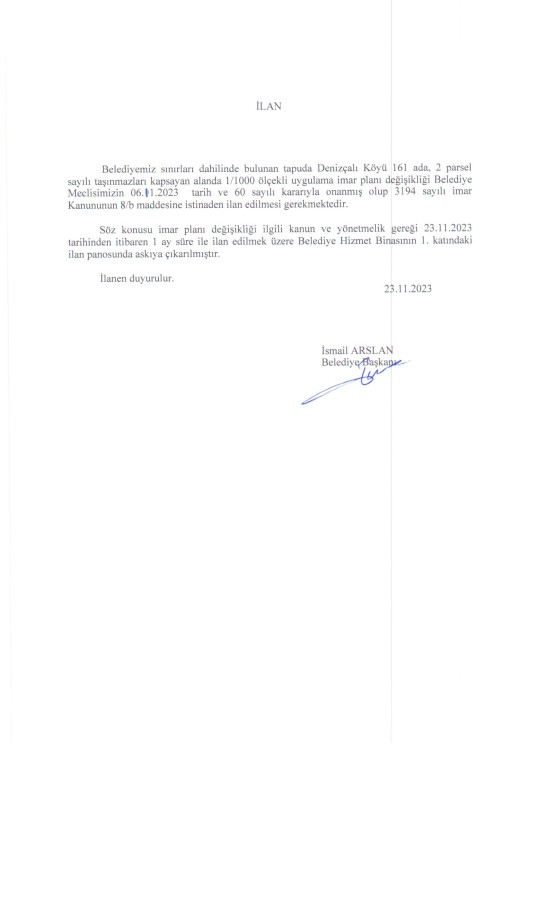 İLAN

Belediyemiz sınırları dahilinde bulunan tapuda Denizçalı Köyü 161 ada, 2 parsel sayılı taşınmazları kapsayan alanda 1/1000 ölçekli uygulama imar planı değişikliği Belediye Meclisimizin 06.11.2023 tarih ve 60 sayılı kararıyla onanmış olup 3194 sayılı imar Kanununun 8/b maddesine istinaden ilan edilmesi gerekmektedir.

Söz konusu imar planı değişikliği ilgili kanun ve yönetmelik gereği 23.11.2023 tarihinden itibaren 1 ay süre ile ilan edilmek üzere Belediye Hizmet Binasının 1. katındaki ilan panosunda askıya çıkarılmıştır.

İlanen duyurulur.

23.11.2023

İsmail ARSLAN
Belediye Başkanı